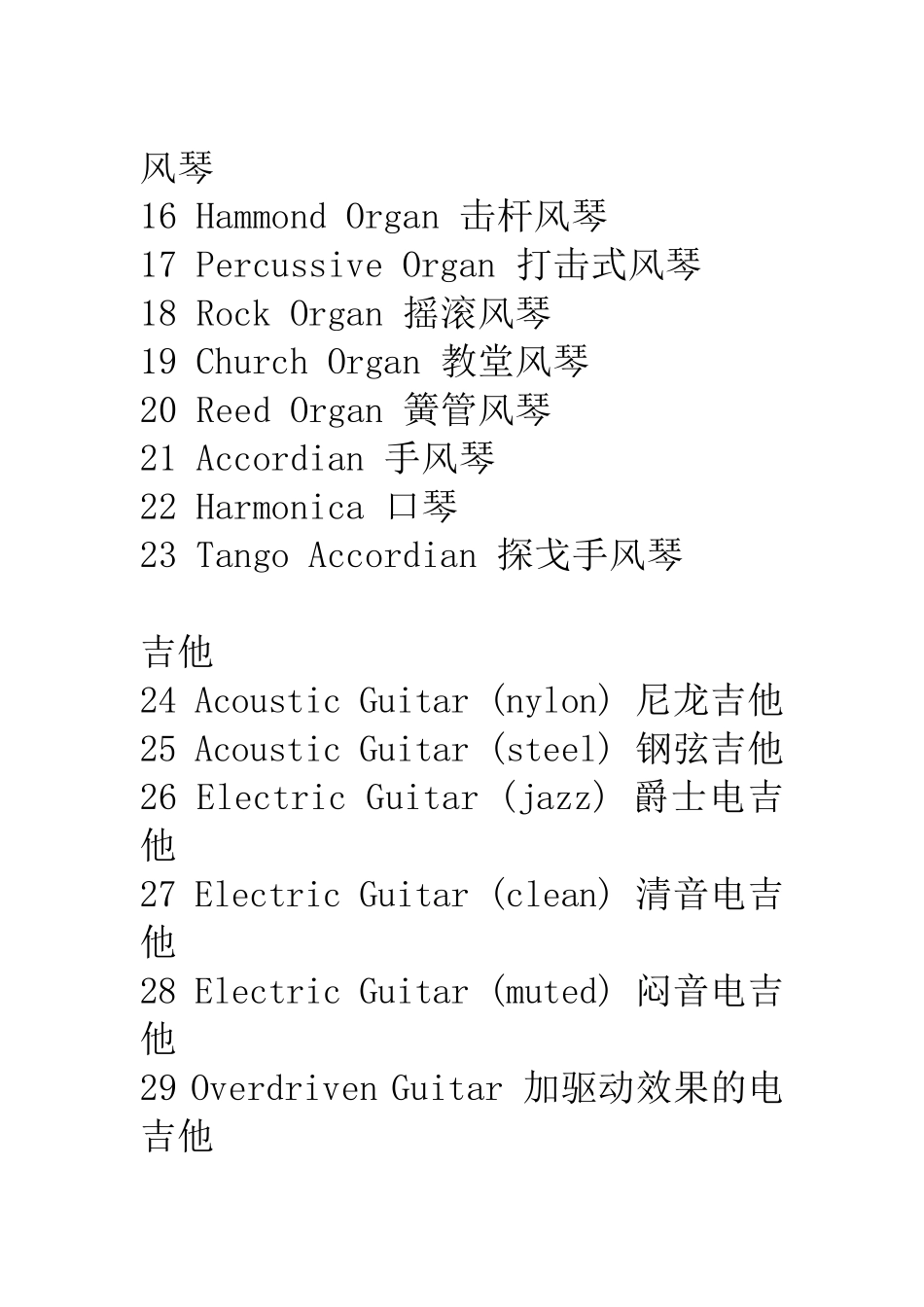 风琴
16 Hammond Organ 击杆风琴
17 Percussive Organ 打击式风琴
18 Rock Organ 摇滚风琴
19 Church Organ 教堂风琴
20 Reed Organ 簧管风琴
21 Accordian 手风琴
22 Harmonica 口琴
23 Tango Accordian 探戈手风琴

吉他
24 Acoustic Guitar (nylon) 尼龙吉他
25 Acoustic Guitar (steel) 钢弦吉他
26 Electric Guitar (jazz) 爵士电吉他
27 Electric Guitar (clean) 清音电吉他
28 Electric Guitar (muted) 闷音电吉他
29 Overdriven Guitar 加驱动效果的电吉他